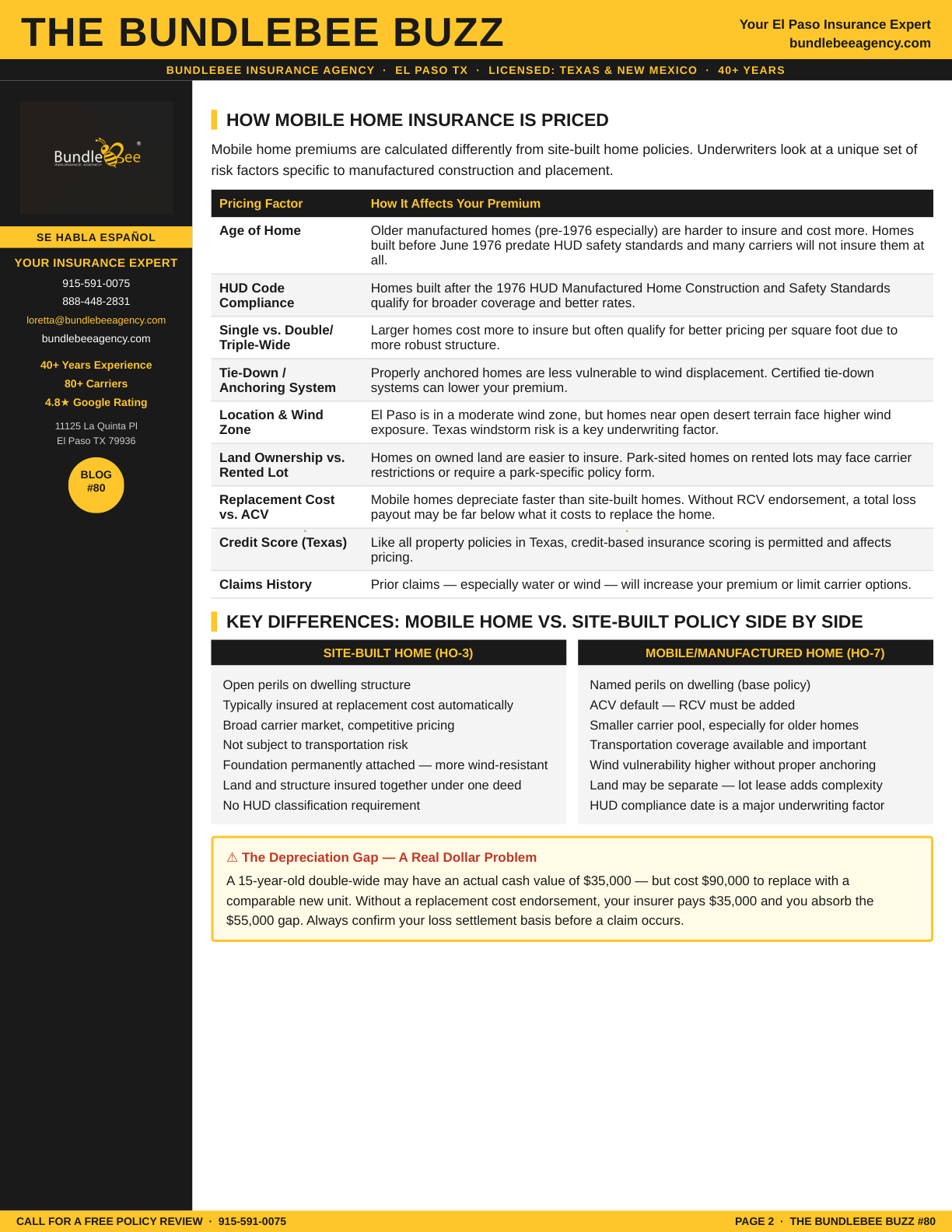 THE BUNDLEBEE BUZZ

Your El Paso Insurance Expert
bundlebeeagency.com

BUNDLEBEE INSURANCE AGENCY · EL PASO TX · LICENSED: TEXAS & NEW MEXICO · 40+ YEARS

BundleBee®
INSURANCE AGENCY

SE HABLA ESPAÑOL

YOUR INSURANCE EXPERT

915-591-0075

888-448-2831

loretta@bundlebeeagency.com

bundlebeeagency.com

40+ Years Experience

80+ Carriers

4.8★ Google Rating

11125 La Quinta Pl
El Paso TX 79936

BLOG #80

HOW MOBILE HOME INSURANCE IS PRICED

Mobile home premiums are calculated differently from site-built home policies. Underwriters look at a unique set of risk factors specific to manufactured construction and placement.

| Pricing Factor | How It Affects Your Premium |
|---|---|
| Age of Home | Older manufactured homes (pre-1976 especially) are harder to insure and cost more. Homes built before June 1976 predate HUD safety standards and many carriers will not insure them at all. |
| HUD Code Compliance | Homes built after the 1976 HUD Manufactured Home Construction and Safety Standards qualify for broader coverage and better rates. |
| Single vs. Double/ Triple-Wide | Larger homes cost more to insure but often qualify for better pricing per square foot due to more robust structure. |
| Tie-Down / Anchoring System | Properly anchored homes are less vulnerable to wind displacement. Certified tie-down systems can lower your premium. |
| Location & Wind Zone | El Paso is in a moderate wind zone, but homes near open desert terrain face higher wind exposure. Texas windstorm risk is a key underwriting factor. |
| Land Ownership vs. Rented Lot | Homes on owned land are easier to insure. Park-sited homes on rented lots may face carrier restrictions or require a park-specific policy form. |
| Replacement Cost vs. ACV | Mobile homes depreciate faster than site-built homes. Without RCV endorsement, a total loss payout may be far below what it costs to replace the home. |
| Credit Score (Texas) | Like all property policies in Texas, credit-based insurance scoring is permitted and affects pricing. |
| Claims History | Prior claims — especially water or wind — will increase your premium or limit carrier options. |

KEY DIFFERENCES: MOBILE HOME VS. SITE-BUILT POLICY SIDE BY SIDE

SITE-BUILT HOME (HO-3)

Open perils on dwelling structure
Typically insured at replacement cost automatically
Broad carrier market, competitive pricing
Not subject to transportation risk
Foundation permanently attached — more wind-resistant
Land and structure insured together under one deed
No HUD classification requirement

MOBILE/MANUFACTURED HOME (HO-7)

Named perils on dwelling (base policy)
ACV default — RCV must be added
Smaller carrier pool, especially for older homes
Transportation coverage available and important
Wind vulnerability higher without proper anchoring
Land may be separate — lot lease adds complexity
HUD compliance date is a major underwriting factor

⚠ The Depreciation Gap — A Real Dollar Problem

A 15-year-old double-wide may have an actual cash value of $35,000 — but cost $90,000 to replace with a comparable new unit. Without a replacement cost endorsement, your insurer pays $35,000 and you absorb the $55,000 gap. Always confirm your loss settlement basis before a claim occurs.

CALL FOR A FREE POLICY REVIEW · 915-591-0075

PAGE 2 · THE BUNDLEBEE BUZZ #80